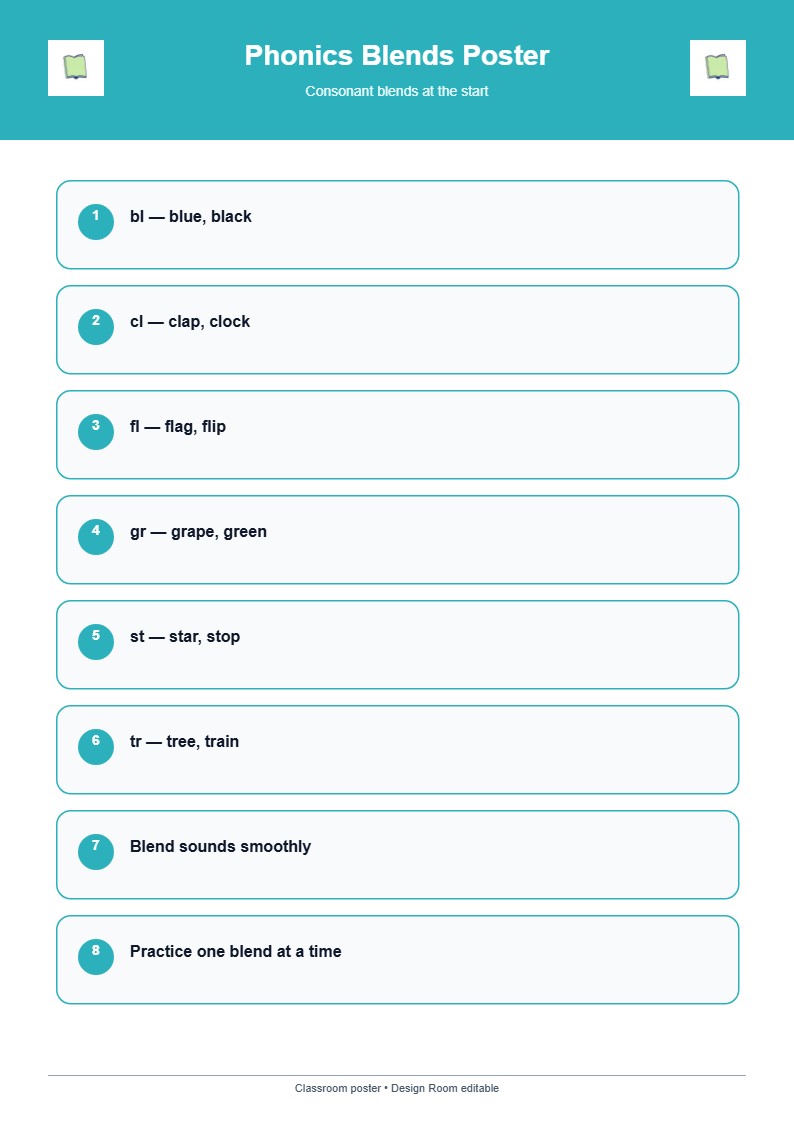 Phonics Blends Poster

Consonant blends at the start

1 bl — blue, black

2 cl — clap, clock

3 fl — flag, flip

4 gr — grape, green

5 st — star, stop

6 tr — tree, train

7 Blend sounds smoothly

8 Practice one blend at a time

Classroom poster • Design Room editable